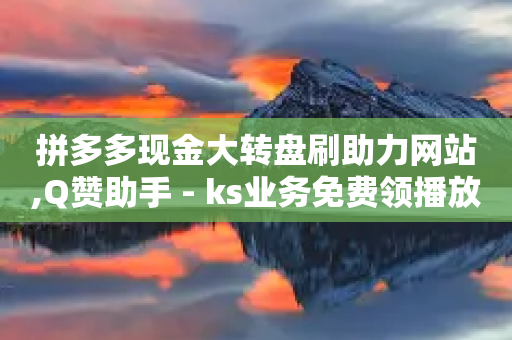 拼多多现金大转盘刷助力网站,Q赞助手 - ks业务免费领播放